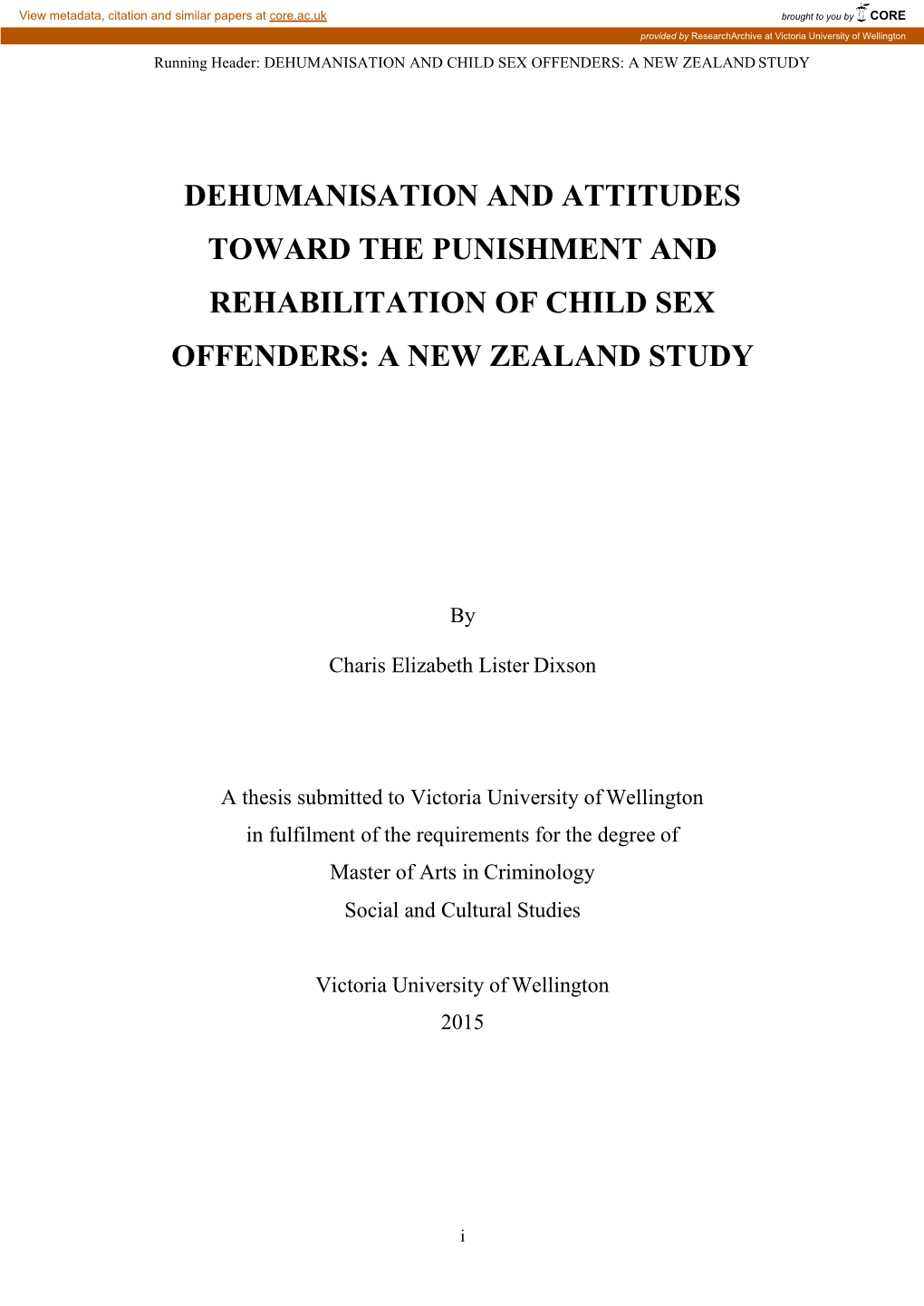 View metadata, citation and similar papers at core.ac.uk

brought to you by CORE

provided by ResearchArchive at Victoria University of Wellington

Running Header: DEHUMANISATION AND CHILD SEX OFFENDERS: A NEW ZEALAND STUDY

DEHUMANISATION AND ATTITUDES TOWARD THE PUNISHMENT AND REHABILITATION OF CHILD SEX OFFENDERS: A NEW ZEALAND STUDY

By

Charis Elizabeth Lister Dixson

A thesis submitted to Victoria University of Wellington
in fulfilment of the requirements for the degree of
Master of Arts in Criminology
Social and Cultural Studies

Victoria University of Wellington
2015

i